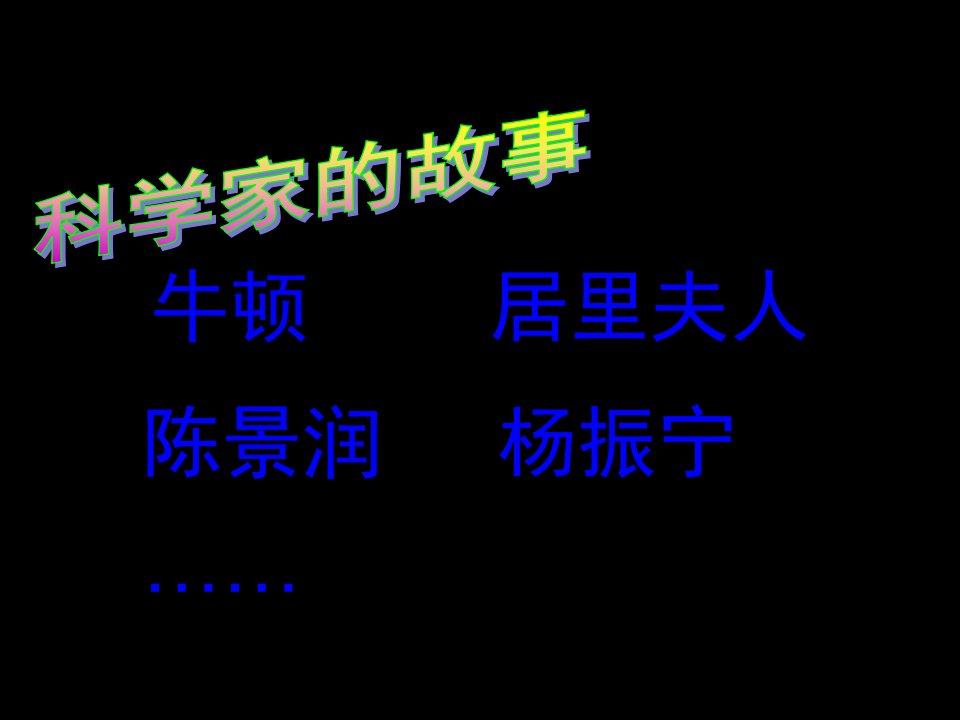 科学家的故事

牛顿　居里夫人

陈景润　杨振宁

……